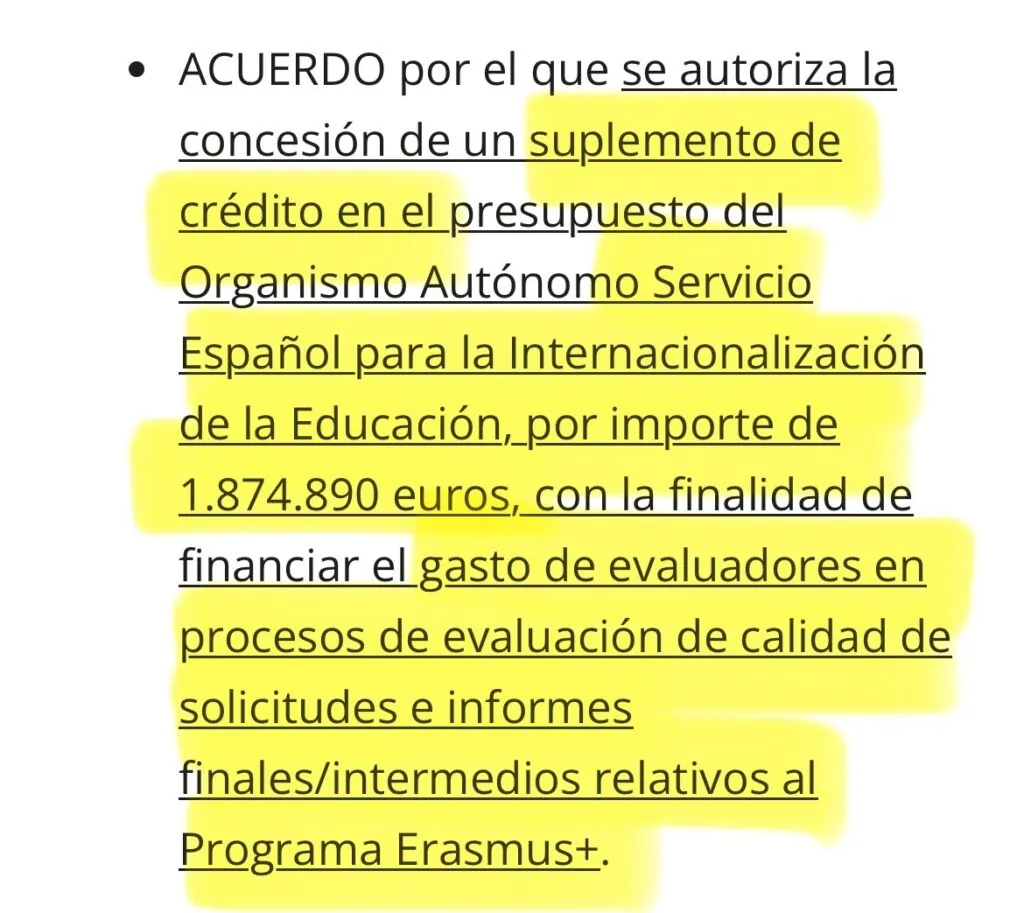 • ACUERDO por el que se autoriza la concesión de un suplemento de crédito en el presupuesto del Organismo Autónomo Servicio Español para la Internacionalización de la Educación, por importe de 1.874.890 euros, con la finalidad de financiar el gasto de evaluadores en procesos de evaluación de calidad de solicitudes e informes finales/intermedios relativos al Programa Erasmus+.